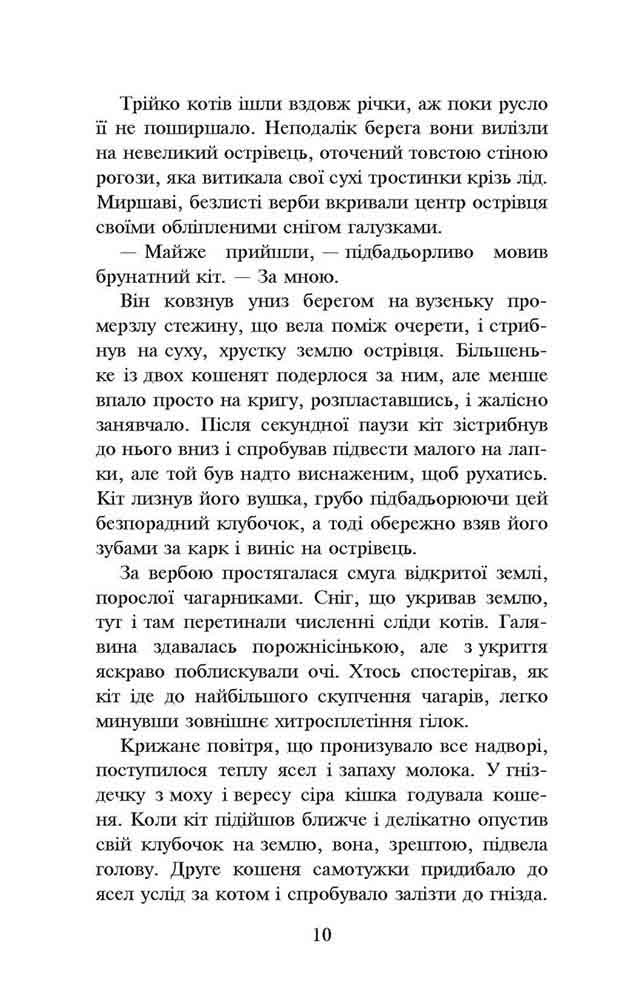 Трійко котів ішли вздовж річки, аж поки русло її не поширшало. Неподалік берега вони вилізли на невеликий острівець, оточений товстою стіною рогози, яка витикала свої сухі тростинки крізь лід. Миршаві, безлисті верби вкривали центр острівця своїми обліпленими снігом галузками.

— Майже прийшли, — підбадьорливо мовив брунатний кіт. — За мною.

Він ковзнув униз берегом на вузеньку промерзлу стежину, що вела поміж очерети, і стрибнув на суху, хрустку землю острівця. Більшеньке із двох кошенят подерлося за ним, але менше впало просто на кригу, розпластавшись, і жалісно занявчало. Після секундної паузи кіт зістрибнув до нього вниз і спробував підвести малого на лапки, але той був надто виснаженим, щоб рухатись. Кіт лизнув його вушка, грубо підбадьорюючи цей безпорадний клубочок, а тоді обережно взяв його зубами за карк і виніс на острівець.

За вербою простягалася смуга відкритої землі, порослої чагарниками. Сніг, що укривав землю, тут і там перетинали численні сліди котів. Галявина здавалась порожнісінькою, але з укриття яскраво поблискували очі. Хтось спостерігав, як кіт іде до найбільшого скупчення чагарів, легко минувши зовнішнє хитросплетіння гілок.

Крижане повітря, що пронизувало все надворі, поступилося теплу ясел і запаху молока. У гніздечку з моху і вересу сіра кішка годувала кошеня. Коли кіт підійшов ближче і делікатно опустив свій клубочок на землю, вона, зрештою, підвела голову. Друге кошеня самотужки придибало до ясел услід за котом і спробувало залізти до гнізда.

10